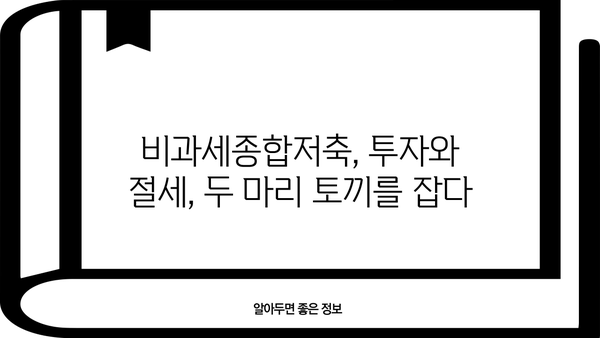 비과세종합저축, 투자와 절세, 두 마리 토끼를 잡다

알아두면 좋은 정보